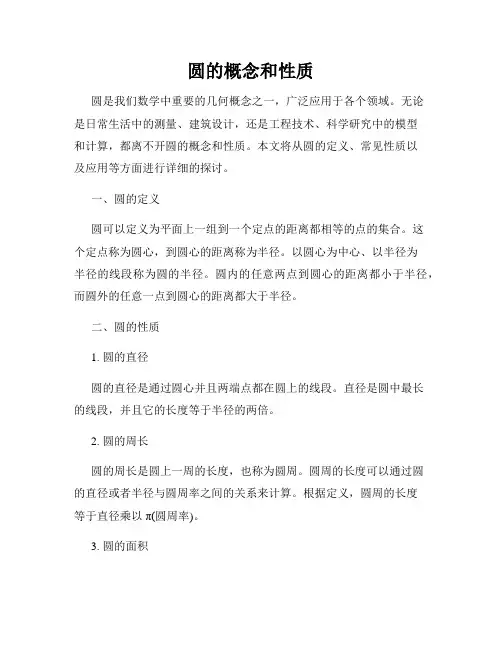 圆的概念和性质

圆是我们数学中重要的几何概念之一，广泛应用于各个领域。无论是日常生活中的测量、建筑设计，还是工程技术、科学研究中的模型和计算，都离不开圆的概念和性质。本文将从圆的定义、常见性质以及应用等方面进行详细的探讨。

一、圆的定义

圆可以定义为平面上一组到一个定点的距离都相等的点的集合。这个定点称为圆心，到圆心的距离称为半径。以圆心为中心、以半径为半径的线段称为圆的半径。圆内的任意两点到圆心的距离都小于半径，而圆外的任意一点到圆心的距离都大于半径。

二、圆的性质

1. 圆的直径

圆的直径是通过圆心并且两端点都在圆上的线段。直径是圆中最长的线段，并且它的长度等于半径的两倍。

2. 圆的周长

圆的周长是圆上一周的长度，也称为圆周。圆周的长度可以通过圆的直径或者半径与圆周率之间的关系来计算。根据定义，圆周的长度等于直径乘以 π(圆周率)。

3. 圆的面积